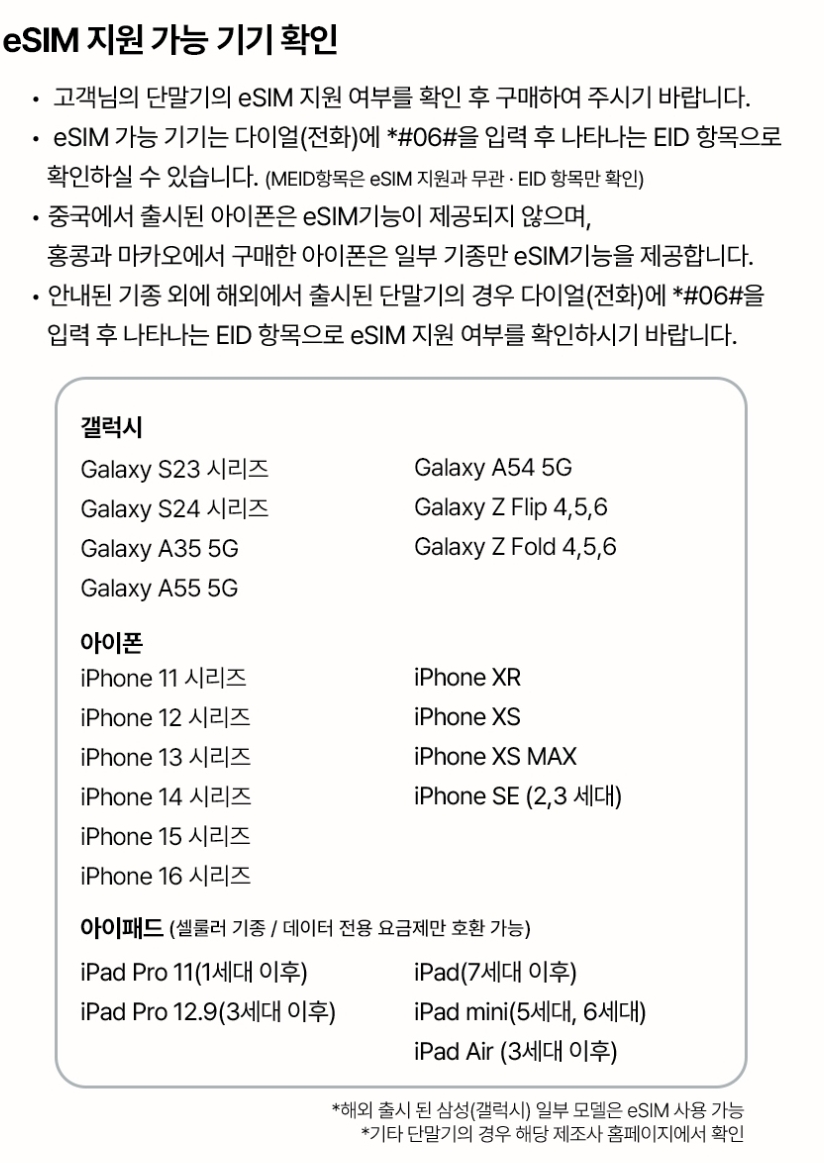 eSIM 지원 가능 기기 확인

• 고객님의 단말기의 eSIM 지원 여부를 확인 후 구매하여 주시기 바랍니다.
• eSIM 가능 기기는 다이얼(전화)에 *#06#을 입력 후 나타나는 EID 항목으로 확인하실 수 있습니다. (MEID항목은 eSIM 지원과 무관 · EID 항목만 확인)
• 중국에서 출시된 아이폰은 eSIM기능이 제공되지 않으며, 홍콩과 마카오에서 구매한 아이폰은 일부 기종만 eSIM기능을 제공합니다.
• 안내된 기종 외에 해외에서 출시된 단말기의 경우 다이얼(전화)에 *#06#을 입력 후 나타나는 EID 항목으로 eSIM 지원 여부를 확인하시기 바랍니다.

갤럭시
Galaxy S23 시리즈
Galaxy S24 시리즈
Galaxy A35 5G
Galaxy A55 5G

Galaxy A54 5G
Galaxy Z Flip 4,5,6
Galaxy Z Fold 4,5,6

아이폰
iPhone 11 시리즈
iPhone 12 시리즈
iPhone 13 시리즈
iPhone 14 시리즈
iPhone 15 시리즈
iPhone 16 시리즈

iPhone XR
iPhone XS
iPhone XS MAX
iPhone SE (2,3 세대)

아이패드 (셀룰러 기종 / 데이터 전용 요금제만 호환 가능)
iPad Pro 11(1세대 이후)
iPad Pro 12.9(3세대 이후)

iPad(7세대 이후)
iPad mini(5세대, 6세대)
iPad Air (3세대 이후)

*해외 출시 된 삼성(갤럭시) 일부 모델은 eSIM 사용 가능
*기타 단말기의 경우 해당 제조사 홈페이지에서 확인